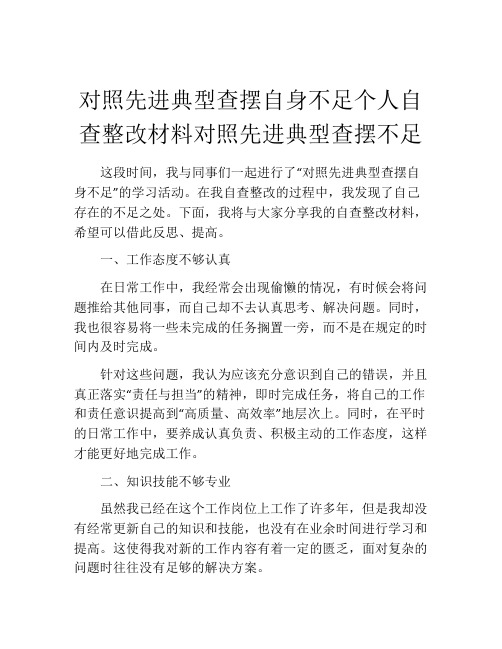 对照先进典型查摆自身不足个人自查整改材料对照先进典型查摆不足

这段时间，我与同事们一起进行了“对照先进典型查摆自身不足”的学习活动。在我自查整改的过程中，我发现了自己存在的不足之处。下面，我将与大家分享我的自查整改材料，希望可以借此反思、提高。

一、工作态度不够认真

在日常工作中，我经常会出现偷懒的情况，有时候会将问题推给其他同事，而自己却不去认真思考、解决问题。同时，我也很容易将一些未完成的任务搁置一旁，而不是在规定的时间内及时完成。

针对这些问题，我认为应该充分意识到自己的错误，并且真正落实“责任与担当”的精神，即时完成任务，将自己的工作和责任意识提高到“高质量、高效率”地层次上。同时，在平时的日常工作中，要养成认真负责、积极主动的工作态度，这样才能更好地完成工作。

二、知识技能不够专业

虽然我已经在这个工作岗位上工作了许多年，但是我却没有经常更新自己的知识和技能，也没有在业余时间进行学习和提高。这使得我对新的工作内容有着一定的匮乏，面对复杂的问题时往往没有足够的解决方案。